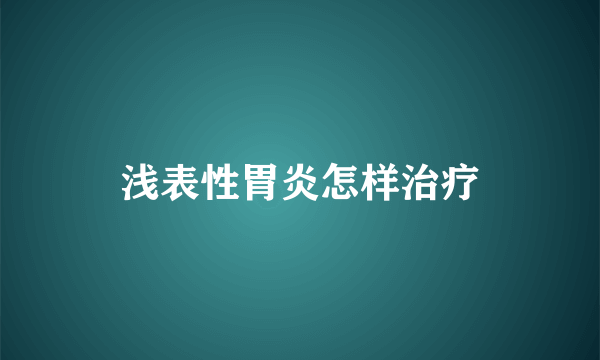 浅表性胃炎怎样治疗